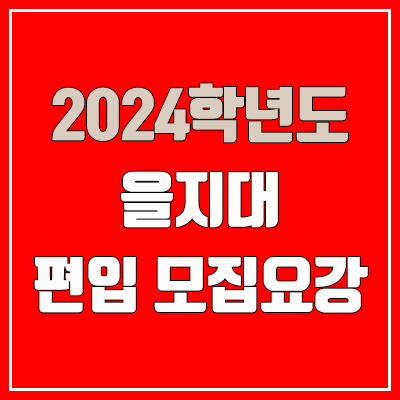 2024학년도
을지대
편입 모집요강